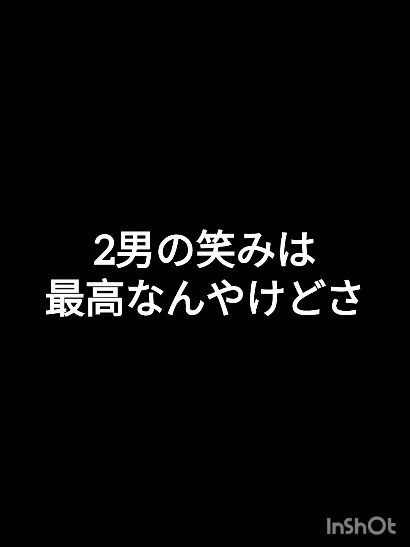 2男の笑みは
最高なんやけどさ

InShOt